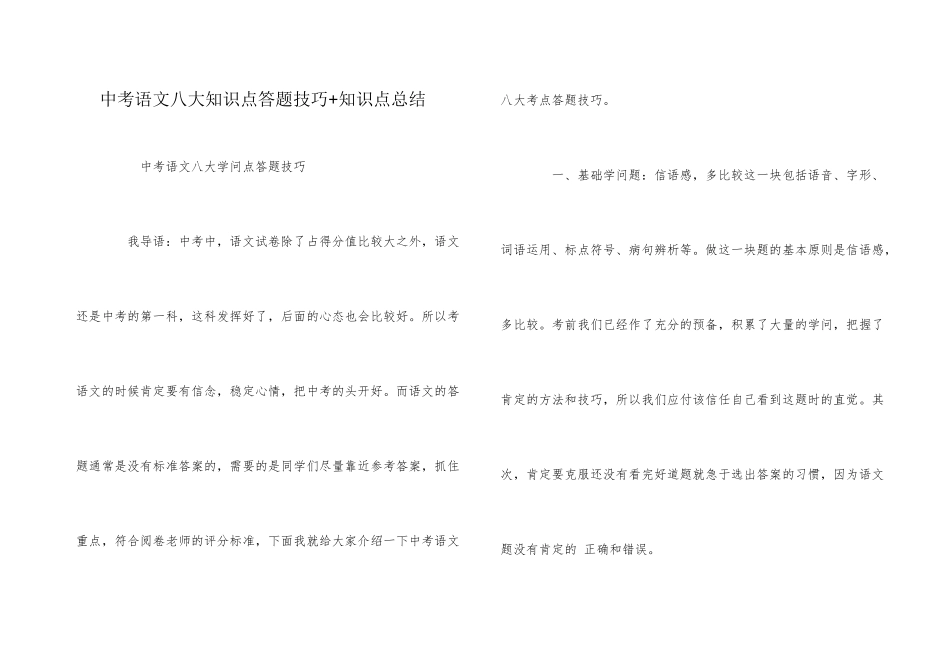 中考语文八大知识点答题技巧+知识点总结

中考语文八大学问点答题技巧

我导语：中考中，语文试卷除了占得分值比较大之外，语文还是中考的第一科，这科发挥好了，后面的心态也会比较好。所以考语文的时候肯定要有信念，稳定心情，把中考的头开好。而语文的答题通常是没有标准答案的，需要的是同学们尽量靠近参考答案，抓住重点，符合阅卷老师的评分标准，下面我就给大家介绍一下中考语文八大考点答题技巧。

一、基础学问题：信语感，多比较这一块包括语音、字形、词语运用、标点符号、病句辨析等。做这一块题的基本原则是信语感，多比较。考前我们已经作了充分的预备，积累了大量的学问，把握了肯定的方法和技巧，所以我们应付该信任自己看到这题时的直觉。其次，肯定要克服还没有看完好道题就急于选出答案的习惯，因为语文题没有肯定的 正确和错误。